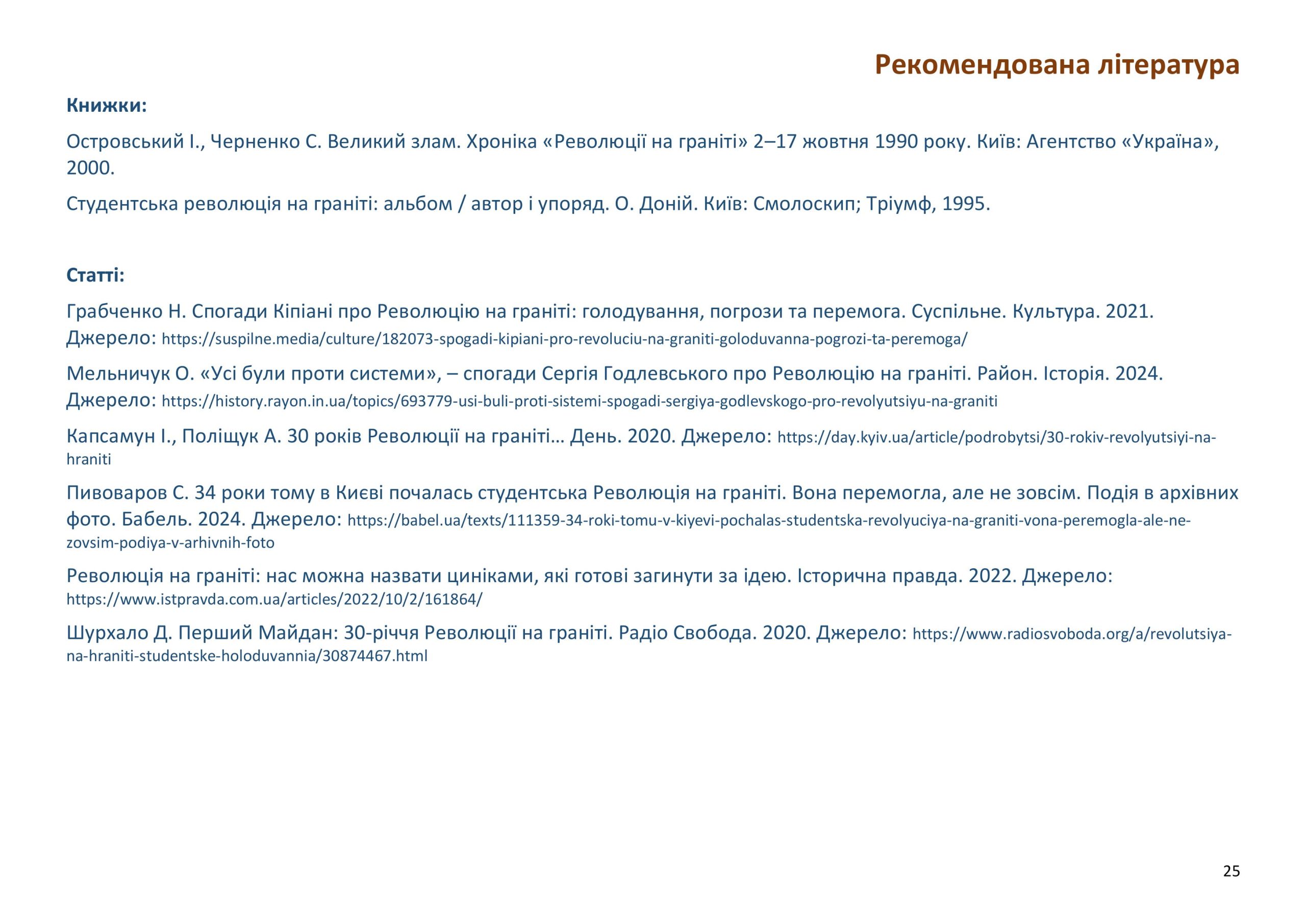 Рекомендована література

Книжки:

Островський І., Черненко С. Великий злам. Хроніка «Революції на граніті» 2–17 жовтня 1990 року. Київ: Агентство «Україна», 2000.

Студентська революція на граніті: альбом / автор і упоряд. О. Доній. Київ: Смолоскип; Тріумф, 1995.

Статті:

Грабченко Н. Спогади Кіпіані про Революцію на граніті: голодування, погрози та перемога. Суспільне. Культура. 2021. Джерело: https://suspilne.media/culture/182073-spogadi-kipiani-pro-revoluciu-na-graniti-goloduvanna-pogrozi-ta-peremoga/

Мельничук О. «Усі були проти системи», – спогади Сергія Годлевського про Революцію на граніті. Район. Історія. 2024. Джерело: https://history.rayon.in.ua/topics/693779-usi-buli-proti-sistemi-spogadi-sergiya-godlevskogo-pro-revolyutsiyu-na-graniti

Капсамун І., Поліщук А. 30 років Революції на граніті… День. 2020. Джерело: https://day.kyiv.ua/article/podrobytsi/30-rokiv-revolyutsiyi-na-hraniti

Пивоваров С. 34 роки тому в Києві почалась студентська Революція на граніті. Вона перемогла, але не зовсім. Подія в архівних фото. Бабель. 2024. Джерело: https://babel.ua/texts/111359-34-roki-tomu-v-kiyevi-pochalas-studentska-revolyuciya-na-graniti-vona-peremogla-ale-ne-zovsim-podiya-v-arhivnih-foto

Революція на граніті: нас можна назвати циніками, які готові загинути за ідею. Історична правда. 2022. Джерело: https://www.istpravda.com.ua/articles/2022/10/2/161864/

Шурхало Д. Перший Майдан: 30-річчя Революції на граніті. Радіо Свобода. 2020. Джерело: https://www.radiosvoboda.org/a/revolutsiya-na-hraniti-studentske-holoduvannia/30874467.html

25